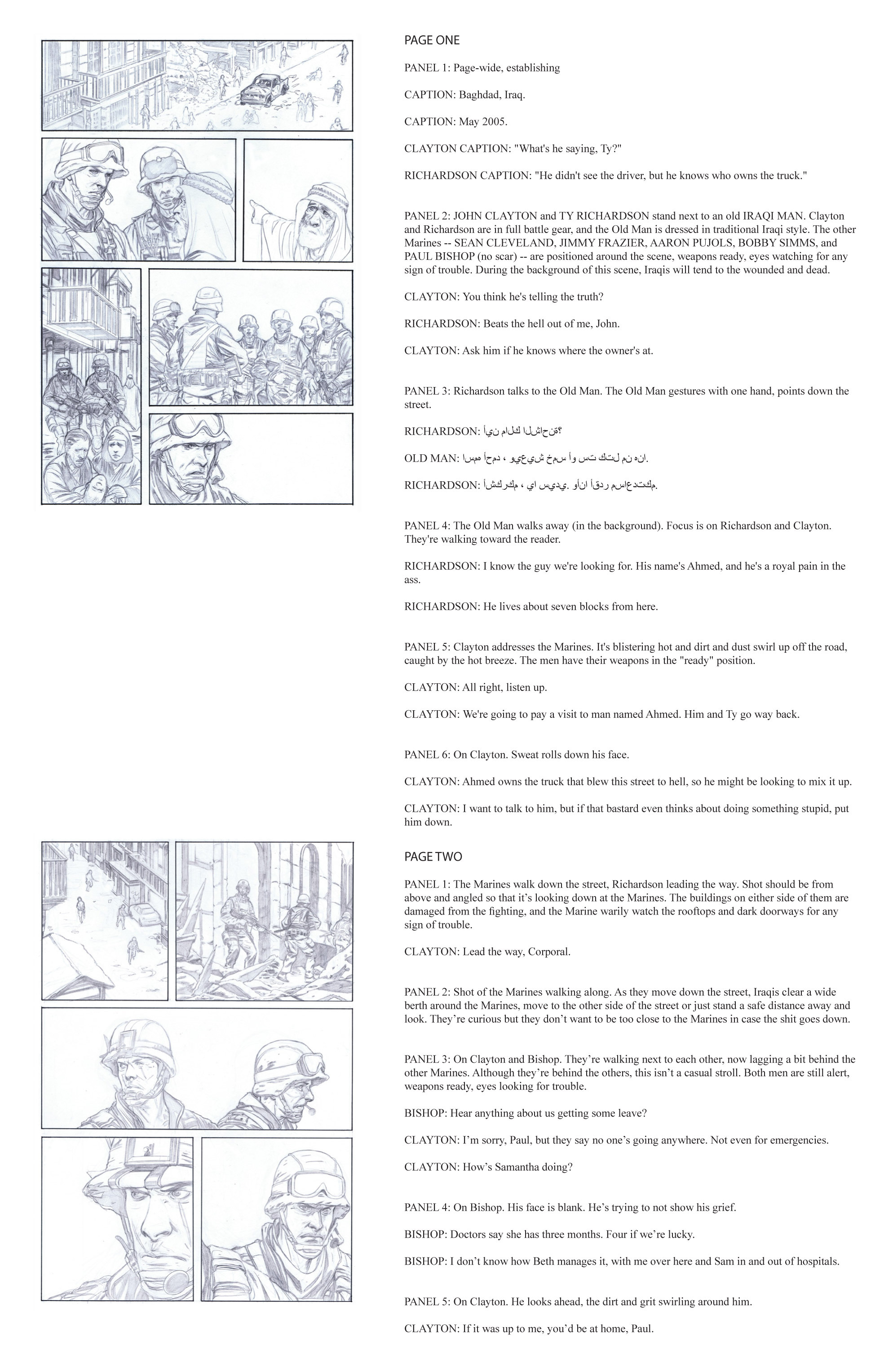 PAGE ONE

PANEL 1: Page-wide, establishing

CAPTION: Baghdad, Iraq.

CAPTION: May 2005.

CLAYTON CAPTION: "What's he saying, Ty?"

RICHARDSON CAPTION: "He didn't see the driver, but he knows who owns the truck."

PANEL 2: JOHN CLAYTON and TY RICHARDSON stand next to an old IRAQI MAN. Clayton and Richardson are in full battle gear, and the Old Man is dressed in traditional Iraqi style. The other Marines -- SEAN CLEVELAND, JIMMY FRAZIER, AARON PUJOLS, BOBBY SIMMS, and PAUL BISHOP (no scar) -- are positioned around the scene, weapons ready, eyes watching for any sign of trouble. During the background of this scene, Iraqis will tend to the wounded and dead.

CLAYTON: You think he's telling the truth?

RICHARDSON: Beats the hell out of me, John.

CLAYTON: Ask him if he knows where the owner's at.

PANEL 3: Richardson talks to the Old Man. The Old Man gestures with one hand, points down the street.

RICHARDSON: أين مالك الشاحنة؟

OLD MAN: اسمه أحمد ، ويعيش خمس أو ست كتل من هنا.

RICHARDSON: أشكركم ، يا سيدي. وأنا أقدر مساعدتكم.

PANEL 4: The Old Man walks away (in the background). Focus is on Richardson and Clayton. They're walking toward the reader.

RICHARDSON: I know the guy we're looking for. His name's Ahmed, and he's a royal pain in the ass.

RICHARDSON: He lives about seven blocks from here.

PANEL 5: Clayton addresses the Marines. It's blistering hot and dirt and dust swirl up off the road, caught by the hot breeze. The men have their weapons in the "ready" position.

CLAYTON: All right, listen up.

CLAYTON: We're going to pay a visit to man named Ahmed. Him and Ty go way back.

PANEL 6: On Clayton. Sweat rolls down his face.

CLAYTON: Ahmed owns the truck that blew this street to hell, so he might be looking to mix it up.

CLAYTON: I want to talk to him, but if that bastard even thinks about doing something stupid, put him down.

PAGE TWO

PANEL 1: The Marines walk down the street, Richardson leading the way. Shot should be from above and angled so that it's looking down at the Marines. The buildings on either side of them are damaged from the fighting, and the Marine warily watch the rooftops and dark doorways for any sign of trouble.

CLAYTON: Lead the way, Corporal.

PANEL 2: Shot of the Marines walking along. As they move down the street, Iraqis clear a wide berth around the Marines, move to the other side of the street or just stand a safe distance away and look. They're curious but they don't want to be too close to the Marines in case the shit goes down.

PANEL 3: On Clayton and Bishop. They're walking next to each other, now lagging a bit behind the other Marines. Although they're behind the others, this isn't a casual stroll. Both men are still alert, weapons ready, eyes looking for trouble.

BISHOP: Hear anything about us getting some leave?

CLAYTON: I'm sorry, Paul, but they say no one's going anywhere. Not even for emergencies.

CLAYTON: How's Samantha doing?

PANEL 4: On Bishop. His face is blank. He's trying to not show his grief.

BISHOP: Doctors say she has three months. Four if we're lucky.

BISHOP: I don't know how Beth manages it, with me over here and Sam in and out of hospitals.

PANEL 5: On Clayton. He looks ahead, the dirt and grit swirling around him.

CLAYTON: If it was up to me, you'd be at home, Paul.